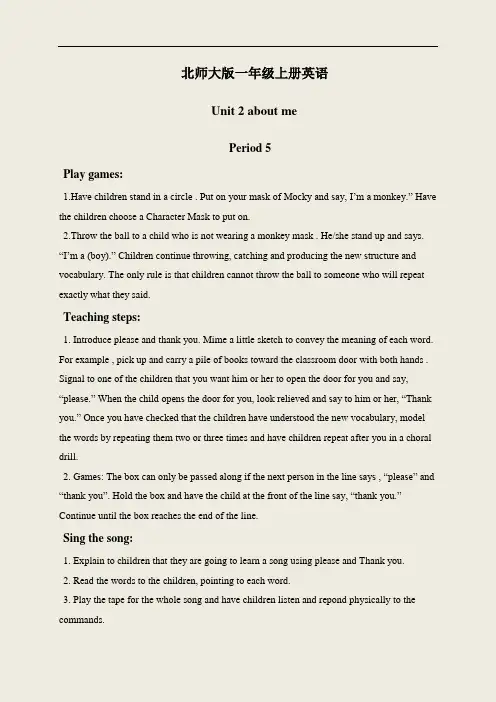 北师大版一年级上册英语

Unit 2 about me

Period 5

Play games:

1.Have children stand in a circle . Put on your mask of Mocky and say, I'm a monkey." Have the children choose a Character Mask to put on.

2.Throw the ball to a child who is not wearing a monkey mask . He/she stand up and says. "I'm a (boy)." Children continue throwing, catching and producing the new structure and vocabulary. The only rule is that children cannot throw the ball to someone who will repeat exactly what they said.

Teaching steps:

1. Introduce please and thank you. Mime a little sketch to convey the meaning of each word. For example , pick up and carry a pile of books toward the classroom door with both hands . Signal to one of the children that you want him or her to open the door for you and say, "please." When the child opens the door for you, look relieved and say to him or her, "Thank you." Once you have checked that the children have understood the new vocabulary, model the words by repeating them two or three times and have children repeat after you in a choral drill.

2. Games: The box can only be passed along if the next person in the line says , "please" and "thank you". Hold the box and have the child at the front of the line say, "thank you." Continue until the box reaches the end of the line.

Sing the song:

1. Explain to children that they are going to learn a song using please and Thank you.

2. Read the words to the children, pointing to each word.

3. Play the tape for the whole song and have children listen and repond physically to the commands.